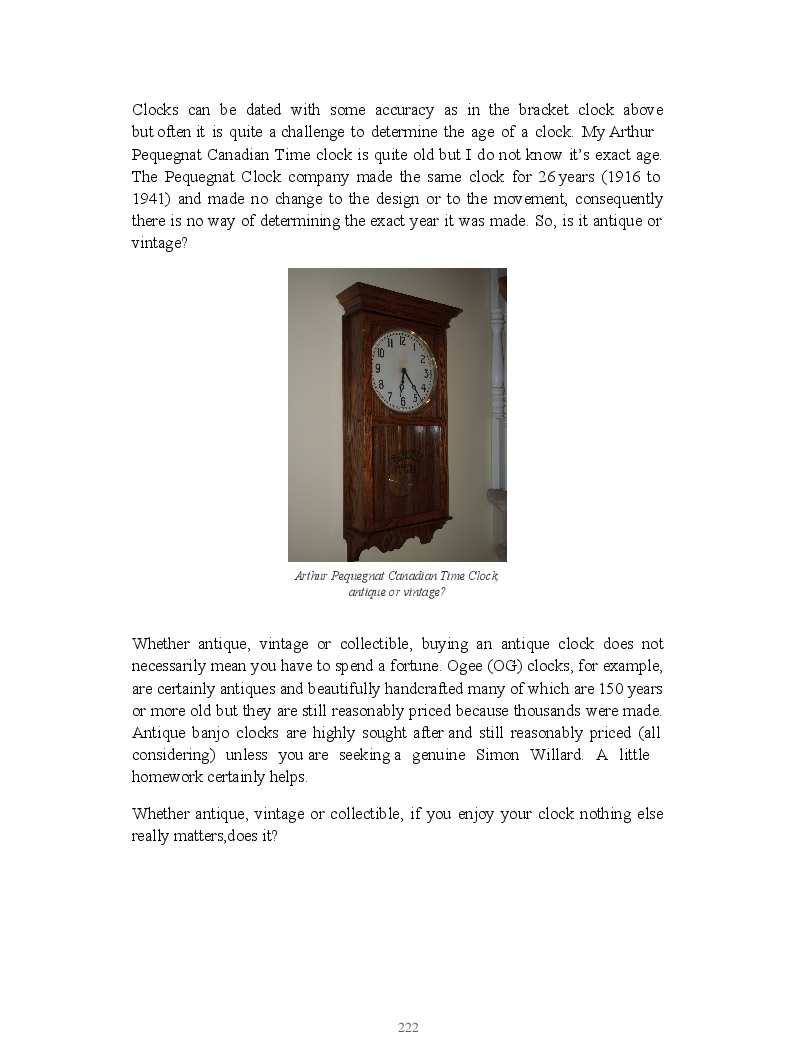 Clocks can be dated with some accuracy as in the bracket clock above but often it is quite a challenge to determine the age of a clock. My Arthur Pequegnat Canadian Time clock is quite old but I do not know it's exact age. The Pequegnat Clock company made the same clock for 26 years (1916 to 1941) and made no change to the design or to the movement, consequently there is no way of determining the exact year it was made. So, is it antique or vintage?

12 1 2 3 4 5 6 7 8 9 10 11

Arthur Pequegnat Canadian Time Clock, antique or vintage?

Whether antique, vintage or collectible, buying an antique clock does not necessarily mean you have to spend a fortune. Ogee (OG) clocks, for example, are certainly antiques and beautifully handcrafted many of which are 150 years or more old but they are still reasonably priced because thousands were made. Antique banjo clocks are highly sought after and still reasonably priced (all considering) unless you are seeking a genuine Simon Willard. A little homework certainly helps.

Whether antique, vintage or collectible, if you enjoy your clock nothing else really matters,does it?

222